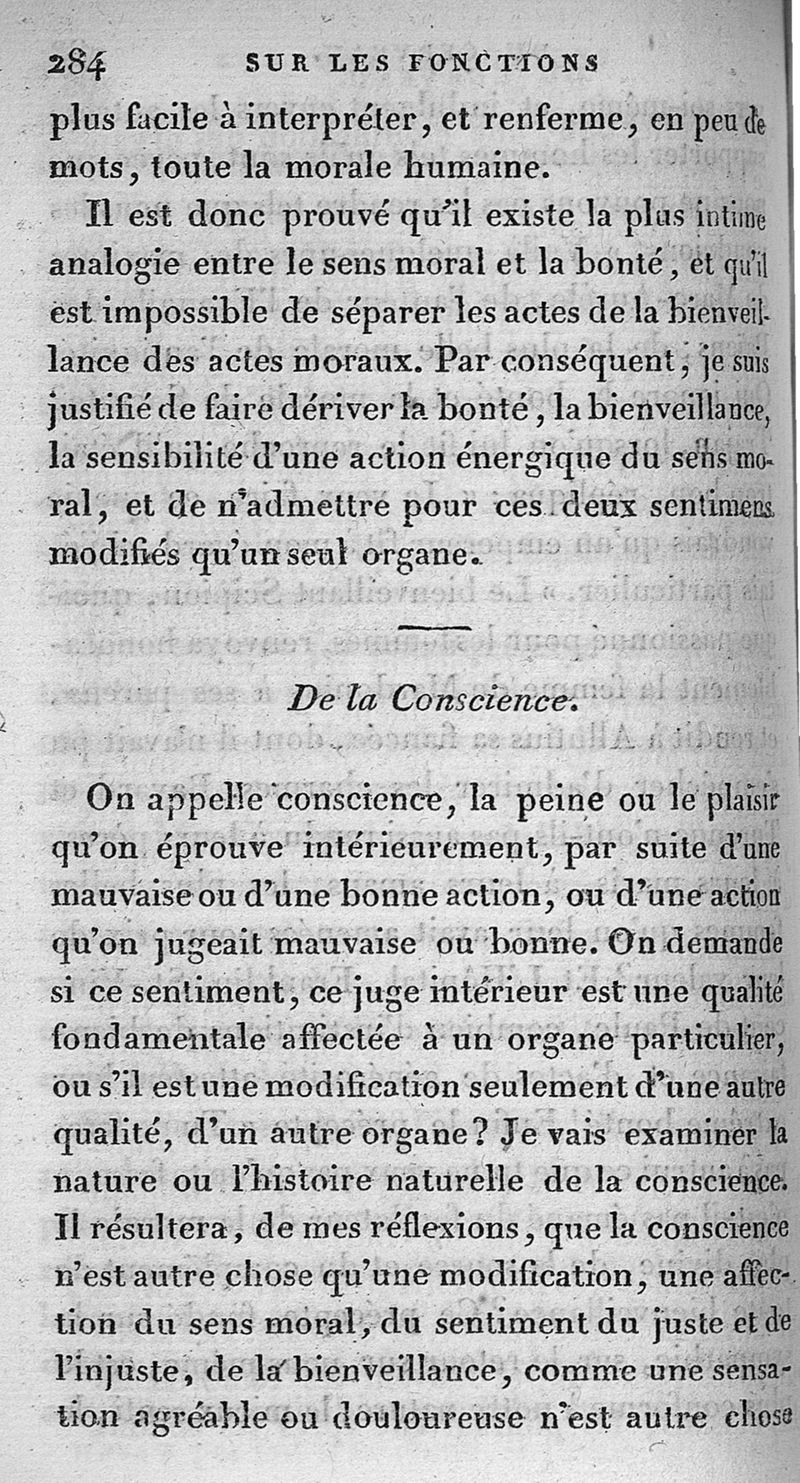 284 SUR LES FONCTIONS

plus facile à interpréter, et renferme, en peu de mots, toute la morale humaine.

Il est donc prouvé qu'il existe la plus intime analogie entre le sens moral et la bonté, et qu'il est impossible de séparer les actes de la bienveillance des actes moraux. Par conséquent, je suis justifié de faire dériver la bonté, la bienveillance, la sensibilité d'une action énergique du sens moral, et de n'admettre pour ces deux sentimens modifiés qu'un seul organe.

De la Conscience.

On appelle conscience, la peine ou le plaisir qu'on éprouve intérieurement, par suite d'une mauvaise ou d'une bonne action, ou d'une action qu'on jugeait mauvaise ou bonne. On demande si ce sentiment, ce juge intérieur est une qualité fondamentale affectée à un organe particulier, ou s'il est une modification seulement d'une autre qualité, d'un autre organe? Je vais examiner la nature ou l'histoire naturelle de la conscience. Il résultera, de mes réflexions, que la conscience n'est autre chose qu'une modification, une affection du sens moral, du sentiment du juste et de l'injuste, de la bienveillance, comme une sensation agréable ou douloureuse n'est autre chose